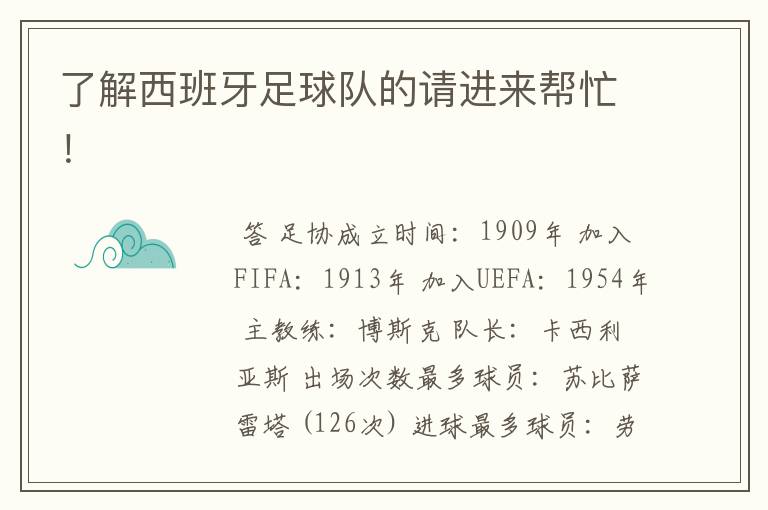 了解西班牙足球队的请进来帮忙!

答 足协成立时间：1909年 加入FIFA：1913年 加入UEFA：1954年 主教练：博斯克 队长：卡西利亚斯 出场次数最多球员：苏比萨雷塔（126次）进球最多球员：劳